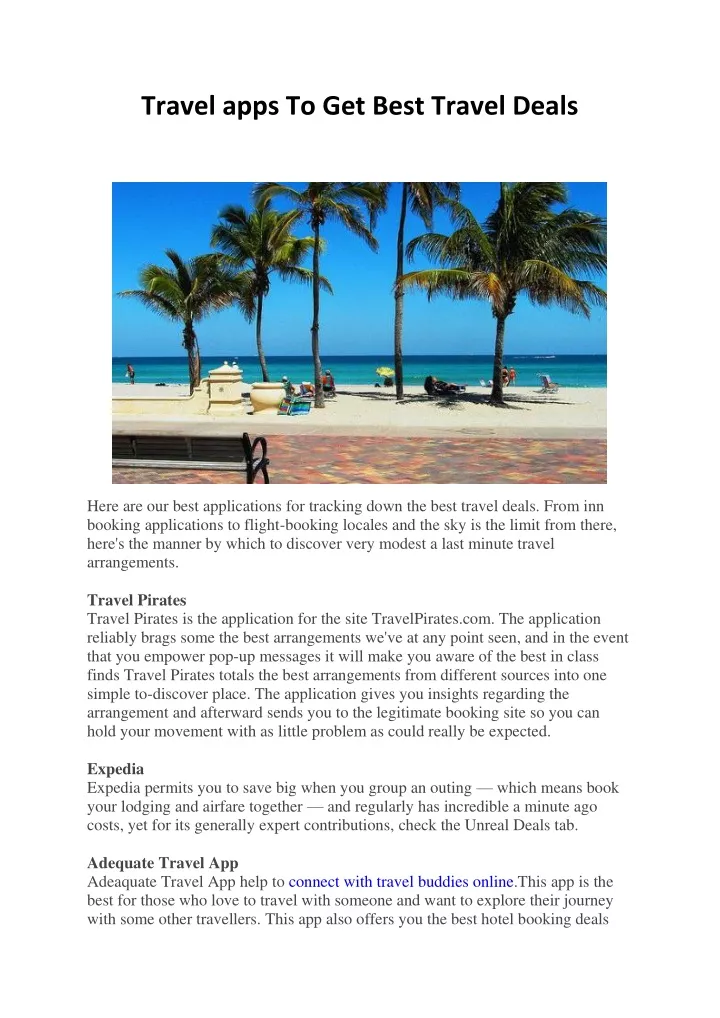 Travel apps To Get Best Travel Deals

Here are our best applications for tracking down the best travel deals. From inn booking applications to flight-booking locales and the sky is the limit from there, here's the manner by which to discover very modest a last minute travel arrangements.

Travel Pirates
Travel Pirates is the application for the site TravelPirates.com. The application reliably brags some the best arrangements we've at any point seen, and in the event that you empower pop-up messages it will make you aware of the best in class finds Travel Pirates totals the best arrangements from different sources into one simple to-discover place. The application gives you insights regarding the arrangement and afterward sends you to the legitimate booking site so you can hold your movement with as little problem as could really be expected.

Expedia
Expedia permits you to save big when you group an outing — which means book your lodging and airfare together — and regularly has incredible a minute ago costs, yet for its generally expert contributions, check the Unreal Deals tab.

Adequate Travel App
Adeaquate Travel App help to connect with travel buddies online.This app is the best for those who love to travel with someone and want to explore their journey with some other travellers. This app also offers you the best hotel booking deals